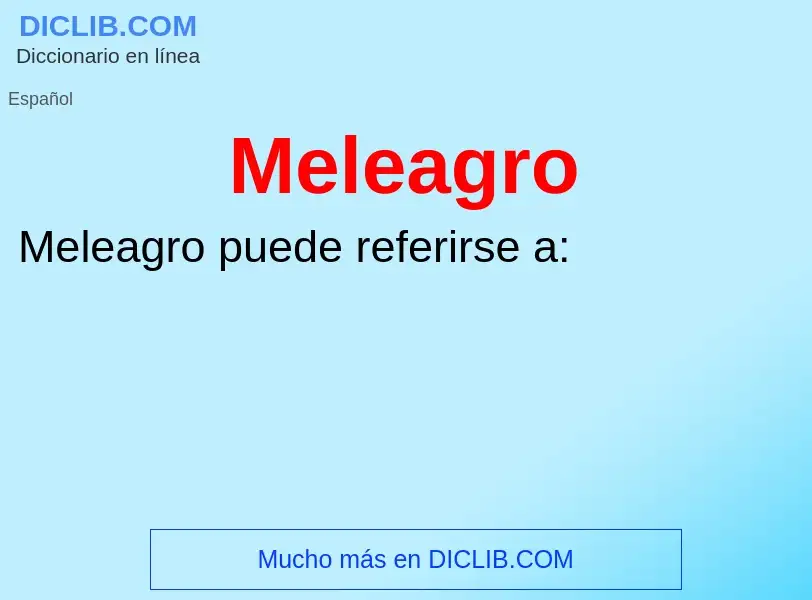 DICLIB.COM
Diccionario en línea

Español

Meleagro

Meleagro puede referirse a:

Mucho más en DICLIB.COM